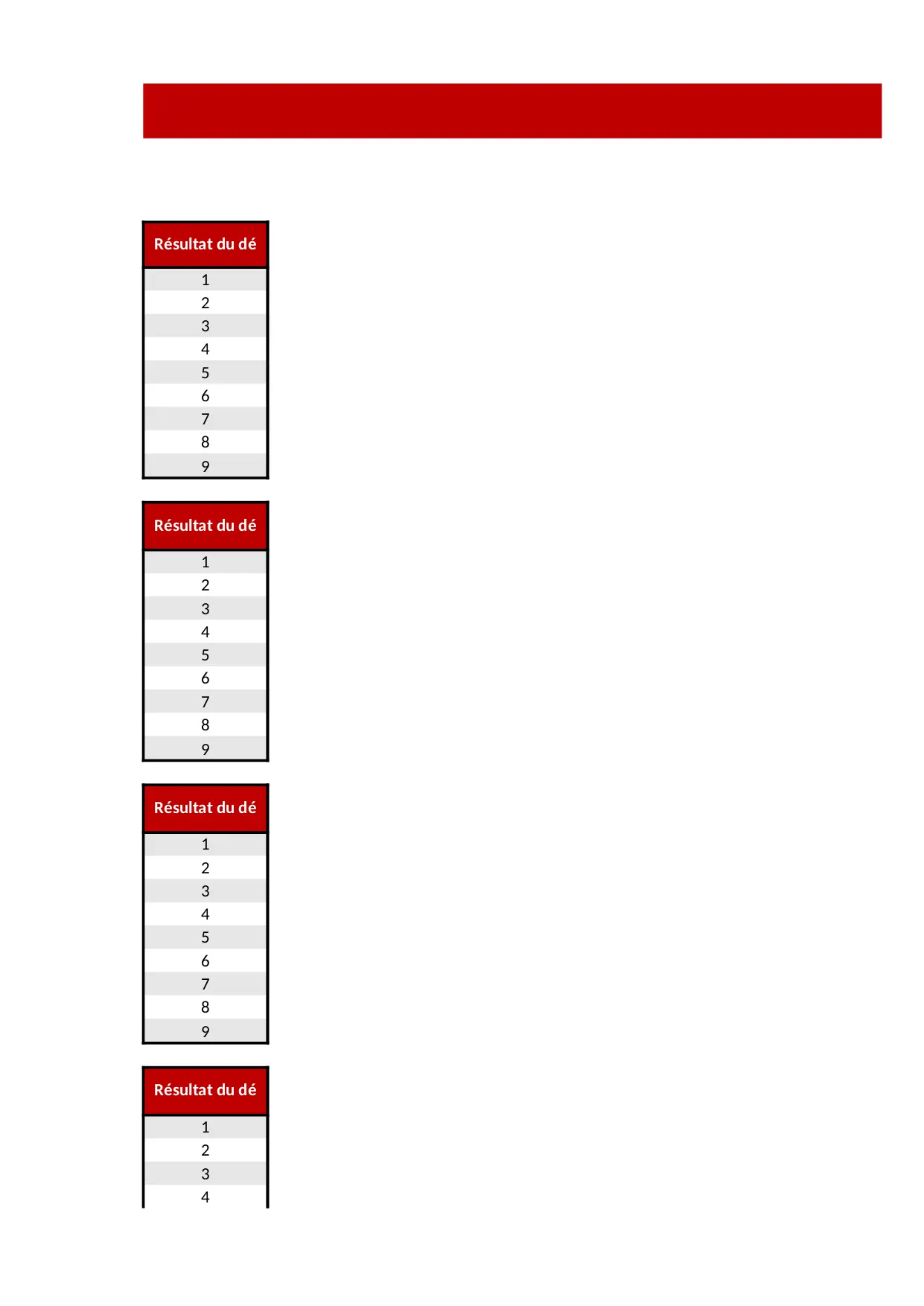 | Résultat du dé |
|---|
| 1 |
| 2 |
| 3 |
| 4 |
| 5 |
| 6 |
| 7 |
| 8 |
| 9 |

| Résultat du dé |
|---|
| 1 |
| 2 |
| 3 |
| 4 |
| 5 |
| 6 |
| 7 |
| 8 |
| 9 |

| Résultat du dé |
|---|
| 1 |
| 2 |
| 3 |
| 4 |
| 5 |
| 6 |
| 7 |
| 8 |
| 9 |

| Résultat du dé |
|---|
| 1 |
| 2 |
| 3 |
| 4 |